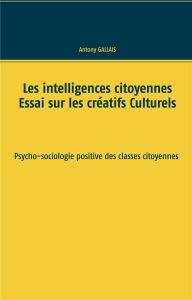 Antony GALLAIS

Les intelligences citoyennes
Essai sur les créatifs Culturels

Psycho-sociologie positive des classes citoyennes